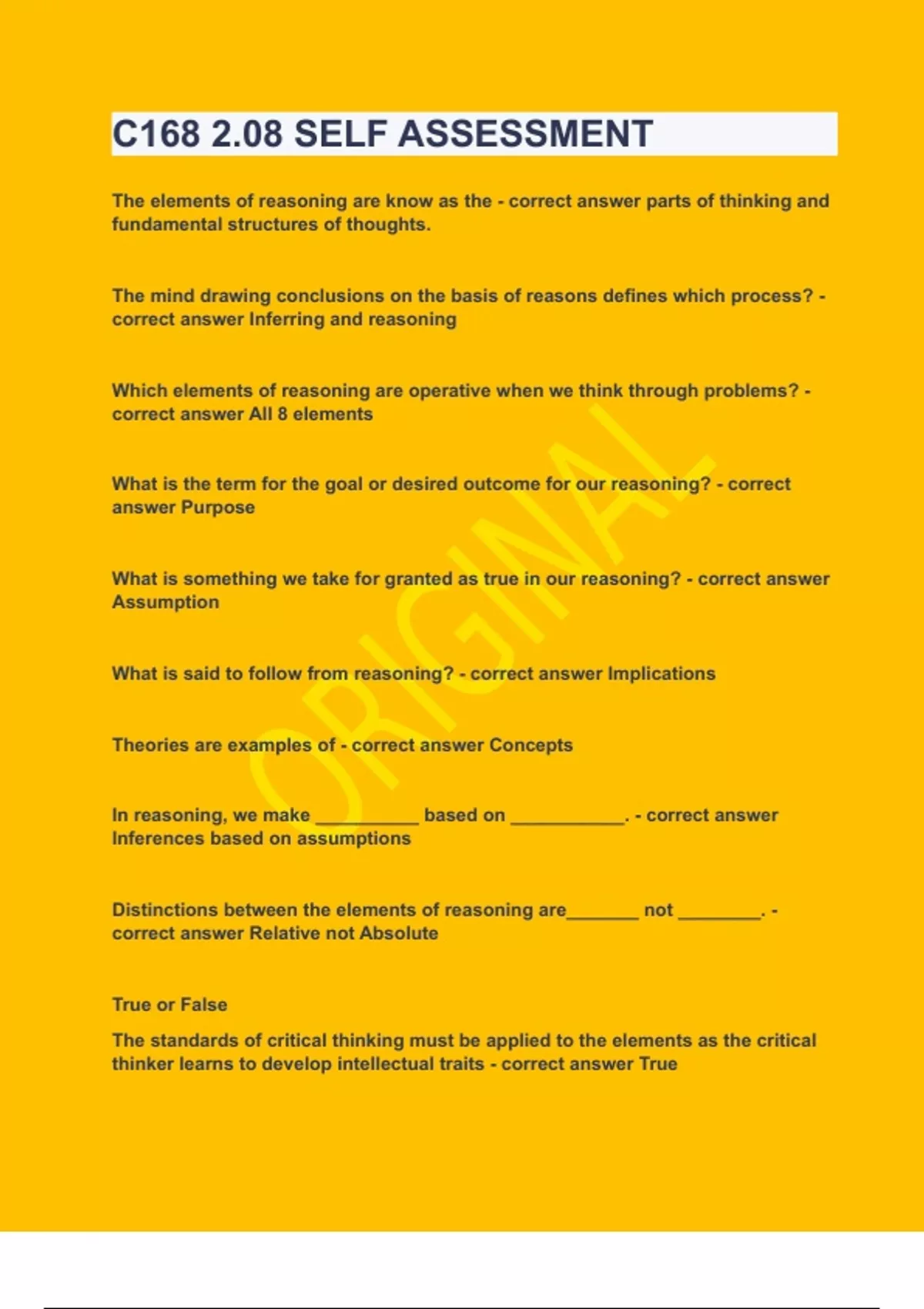 C168 2.08 SELF ASSESSMENT

The elements of reasoning are know as the - correct answer parts of thinking and fundamental structures of thoughts.

The mind drawing conclusions on the basis of reasons defines which process? - correct answer Inferring and reasoning

Which elements of reasoning are operative when we think through problems? - correct answer All 8 elements

What is the term for the goal or desired outcome for our reasoning? - correct answer Purpose

What is something we take for granted as true in our reasoning? - correct answer Assumption

What is said to follow from reasoning? - correct answer Implications

Theories are examples of - correct answer Concepts

In reasoning, we make __________ based on ___________. - correct answer Inferences based on assumptions

Distinctions between the elements of reasoning are_______ not ________. - correct answer Relative not Absolute

True or False

The standards of critical thinking must be applied to the elements as the critical thinker learns to develop intellectual traits - correct answer True

ORIGINAL